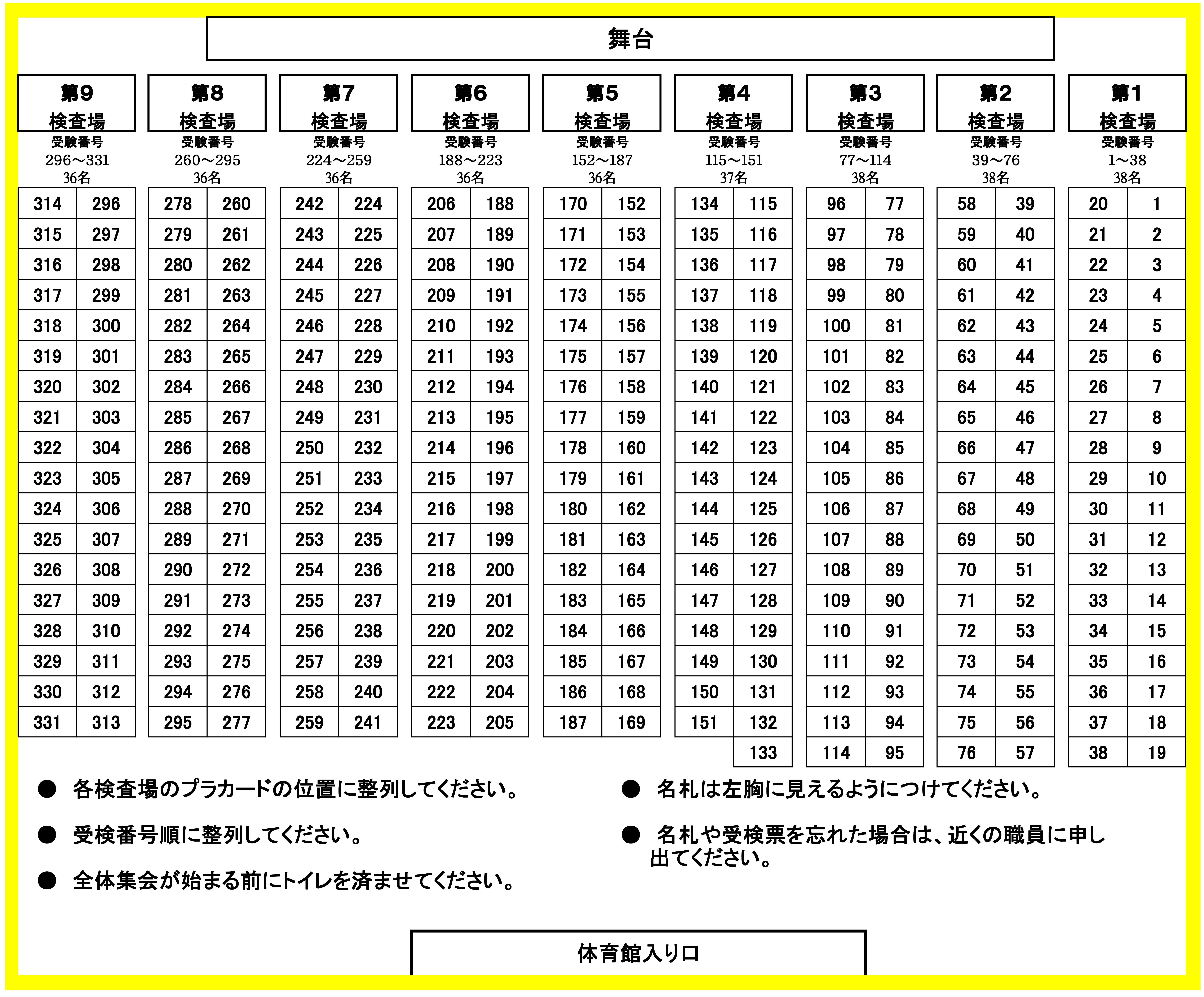 舞台

第9 検査場
受験番号
296～331
36名

| 314 | 296 |
|---|---|
| 315 | 297 |
| 316 | 298 |
| 317 | 299 |
| 318 | 300 |
| 319 | 301 |
| 320 | 302 |
| 321 | 303 |
| 322 | 304 |
| 323 | 305 |
| 324 | 306 |
| 325 | 307 |
| 326 | 308 |
| 327 | 309 |
| 328 | 310 |
| 329 | 311 |
| 330 | 312 |
| 331 | 313 |

第8 検査場
受験番号
260～295
36名

| 278 | 260 |
|---|---|
| 279 | 261 |
| 280 | 262 |
| 281 | 263 |
| 282 | 264 |
| 283 | 265 |
| 284 | 266 |
| 285 | 267 |
| 286 | 268 |
| 287 | 269 |
| 288 | 270 |
| 289 | 271 |
| 290 | 272 |
| 291 | 273 |
| 292 | 274 |
| 293 | 275 |
| 294 | 276 |
| 295 | 277 |

第7 検査場
受験番号
224～259
36名

| 242 | 224 |
|---|---|
| 243 | 225 |
| 244 | 226 |
| 245 | 227 |
| 246 | 228 |
| 247 | 229 |
| 248 | 230 |
| 249 | 231 |
| 250 | 232 |
| 251 | 233 |
| 252 | 234 |
| 253 | 235 |
| 254 | 236 |
| 255 | 237 |
| 256 | 238 |
| 257 | 239 |
| 258 | 240 |
| 259 | 241 |

第6 検査場
受験番号
188～223
36名

| 206 | 188 |
|---|---|
| 207 | 189 |
| 208 | 190 |
| 209 | 191 |
| 210 | 192 |
| 211 | 193 |
| 212 | 194 |
| 213 | 195 |
| 214 | 196 |
| 215 | 197 |
| 216 | 198 |
| 217 | 199 |
| 218 | 200 |
| 219 | 201 |
| 220 | 202 |
| 221 | 203 |
| 222 | 204 |
| 223 | 205 |

第5 検査場
受験番号
152～187
36名

| 170 | 152 |
|---|---|
| 171 | 153 |
| 172 | 154 |
| 173 | 155 |
| 174 | 156 |
| 175 | 157 |
| 176 | 158 |
| 177 | 159 |
| 178 | 160 |
| 179 | 161 |
| 180 | 162 |
| 181 | 163 |
| 182 | 164 |
| 183 | 165 |
| 184 | 166 |
| 185 | 167 |
| 186 | 168 |
| 187 | 169 |

第4 検査場
受験番号
115～151
37名

| 134 | 115 |
|---|---|
| 135 | 116 |
| 136 | 117 |
| 137 | 118 |
| 138 | 119 |
| 139 | 120 |
| 140 | 121 |
| 141 | 122 |
| 142 | 123 |
| 143 | 124 |
| 144 | 125 |
| 145 | 126 |
| 146 | 127 |
| 147 | 128 |
| 148 | 129 |
| 149 | 130 |
| 150 | 131 |
| 151 | 132 |
| | 133 |

第3 検査場
受験番号
77～114
38名

| 96 | 77 |
|---|---|
| 97 | 78 |
| 98 | 79 |
| 99 | 80 |
| 100 | 81 |
| 101 | 82 |
| 102 | 83 |
| 103 | 84 |
| 104 | 85 |
| 105 | 86 |
| 106 | 87 |
| 107 | 88 |
| 108 | 89 |
| 109 | 90 |
| 110 | 91 |
| 111 | 92 |
| 112 | 93 |
| 113 | 94 |
| 114 | 95 |

第2 検査場
受験番号
39～76
38名

| 58 | 39 |
|---|---|
| 59 | 40 |
| 60 | 41 |
| 61 | 42 |
| 62 | 43 |
| 63 | 44 |
| 64 | 45 |
| 65 | 46 |
| 66 | 47 |
| 67 | 48 |
| 68 | 49 |
| 69 | 50 |
| 70 | 51 |
| 71 | 52 |
| 72 | 53 |
| 73 | 54 |
| 74 | 55 |
| 75 | 56 |
| 76 | 57 |

第1 検査場
受験番号
1～38
38名

| 20 | 1 |
|---|---|
| 21 | 2 |
| 22 | 3 |
| 23 | 4 |
| 24 | 5 |
| 25 | 6 |
| 26 | 7 |
| 27 | 8 |
| 28 | 9 |
| 29 | 10 |
| 30 | 11 |
| 31 | 12 |
| 32 | 13 |
| 33 | 14 |
| 34 | 15 |
| 35 | 16 |
| 36 | 17 |
| 37 | 18 |
| 38 | 19 |

● 各検査場のプラカードの位置に整列してください。

● 受検番号順に整列してください。

● 全体集会が始まる前にトイレを済ませてください。

● 名札は左胸に見えるようにつけてください。

● 名札や受検票を忘れた場合は、近くの職員に申し出てください。

体育館入り口